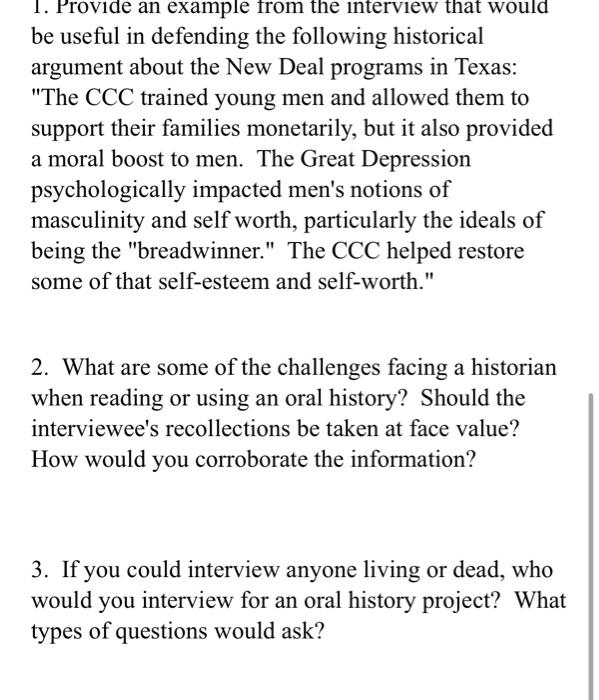 1. Provide an example from the interview that would be useful in defending the following historical argument about the New Deal programs in Texas: "The CCC trained young men and allowed them to support their families monetarily, but it also provided a moral boost to men. The Great Depression psychologically impacted men's notions of masculinity and self worth, particularly the ideals of being the "breadwinner." The CCC helped restore some of that self-esteem and self-worth."

2. What are some of the challenges facing a historian when reading or using an oral history? Should the interviewee's recollections be taken at face value? How would you corroborate the information?

3. If you could interview anyone living or dead, who would you interview for an oral history project? What types of questions would ask?